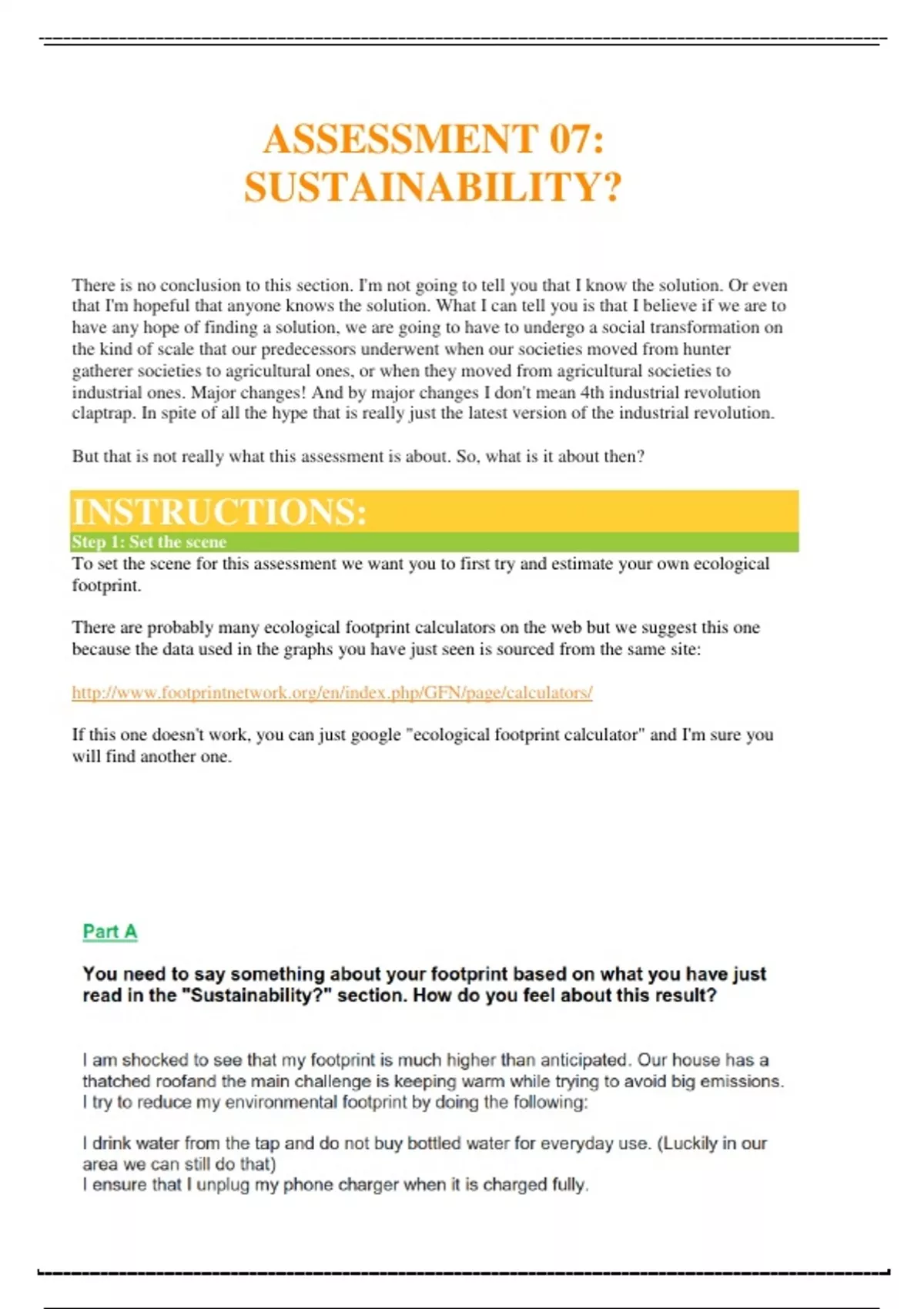 ASSESSMENT 07:
SUSTAINABILITY?

There is no conclusion to this section. I'm not going to tell you that I know the solution. Or even that I'm hopeful that anyone knows the solution. What I can tell you is that I believe if we are to have any hope of finding a solution, we are going to have to undergo a social transformation on the kind of scale that our predecessors underwent when our societies moved from hunter gatherer societies to agricultural ones, or when they moved from agricultural societies to industrial ones. Major changes! And by major changes I don't mean 4th industrial revolution claptrap. In spite of all the hype that is really just the latest version of the industrial revolution.

But that is not really what this assessment is about. So, what is it about then?

INSTRUCTIONS:

Step 1: Set the scene

To set the scene for this assessment we want you to first try and estimate your own ecological footprint.

There are probably many ecological footprint calculators on the web but we suggest this one because the data used in the graphs you have just seen is sourced from the same site:

http://www.footprintnetwork.org/en/index.php/GFN/page/calculators/

If this one doesn't work, you can just google "ecological footprint calculator" and I'm sure you will find another one.

Part A

You need to say something about your footprint based on what you have just read in the "Sustainability?" section. How do you feel about this result?

I am shocked to see that my footprint is much higher than anticipated. Our house has a thatched roofand the main challenge is keeping warm while trying to avoid big emissions. I try to reduce my environmental footprint by doing the following:

I drink water from the tap and do not buy bottled water for everyday use. (Luckily in our area we can still do that)
I ensure that I unplug my phone charger when it is charged fully.